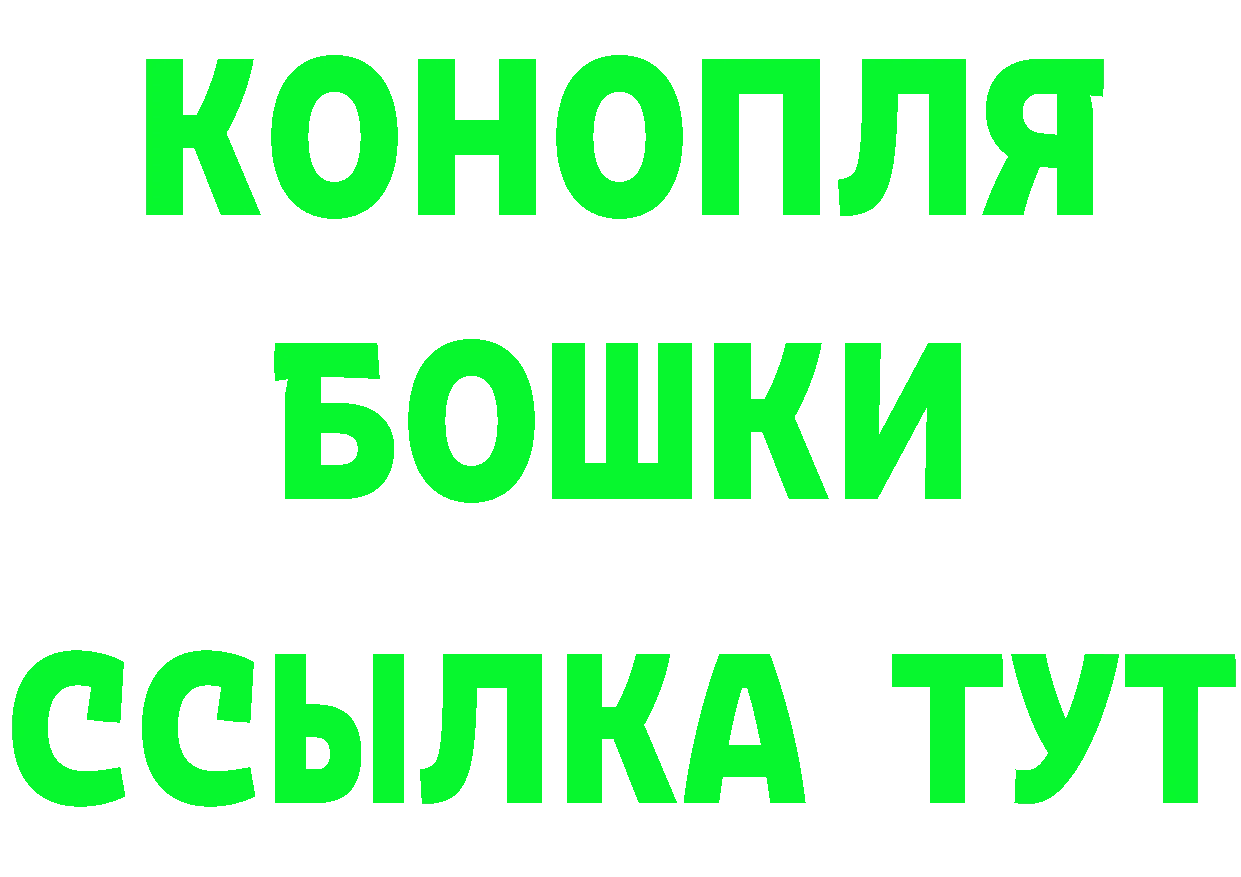 КОНОПЛЯ
БОШКИ
ССЫЛКА ТУТ